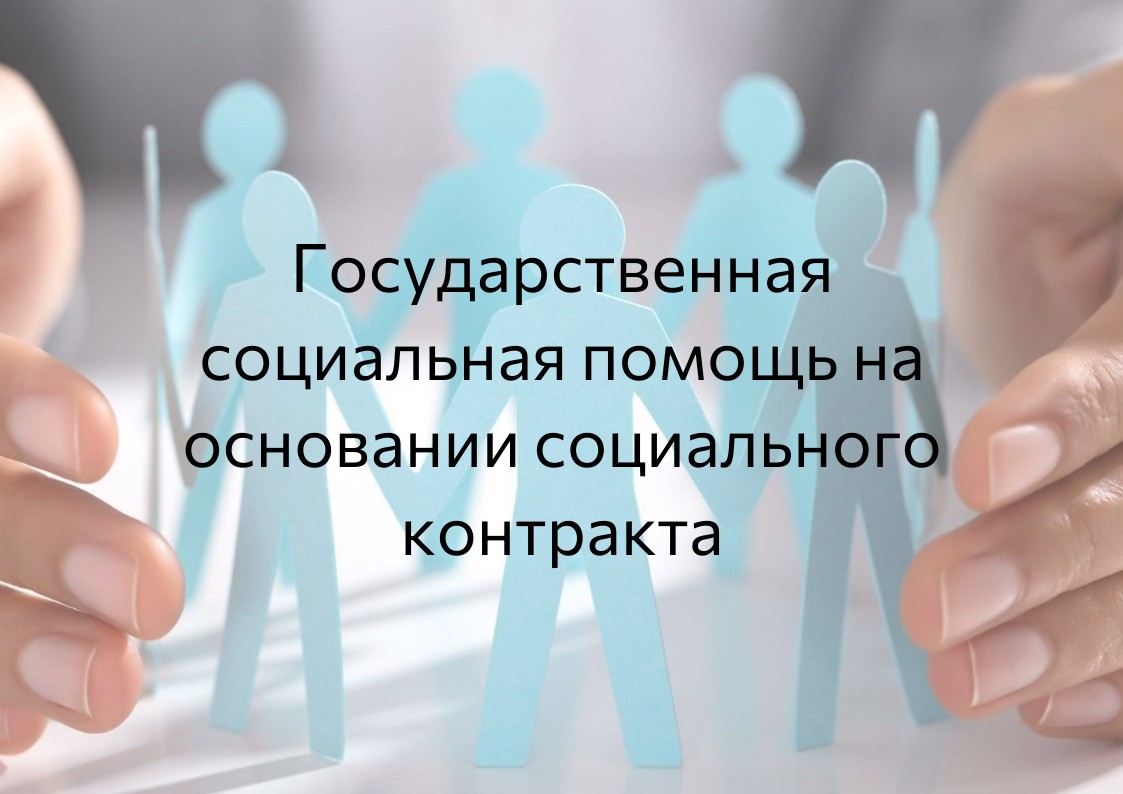 Государственная социальная помощь на основании социального контракта